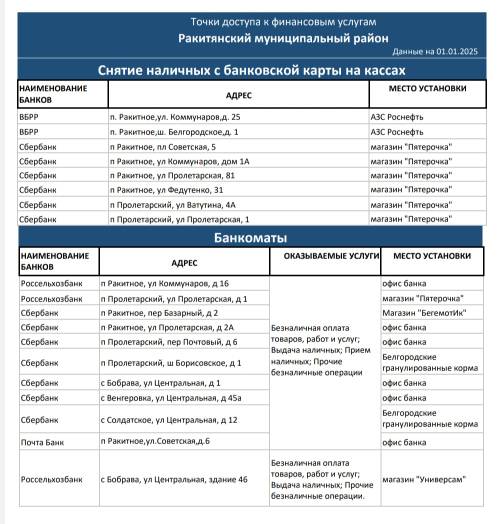 Точки доступа к финансовым услугам
Ракитянский муниципальный район
Данные на 01.01.2025

Снятие наличных с банковской карты на кассах

| НАИМЕНОВАНИЕ БАНКОВ | АДРЕС | МЕСТО УСТАНОВКИ |
|---|---|---|
| ВБРР | п. Ракитное,ул. Коммунаров,д. 25 | АЗС Роснефть |
| ВБРР | п. Ракитное,ш. Белгородское,д. 1 | АЗС Роснефть |
| Сбербанк | п Ракитное, пл Советская, 5 | магазин "Пятерочка" |
| Сбербанк | п Ракитное, ул Коммунаров, дом 1А | магазин "Пятерочка" |
| Сбербанк | п Ракитное, ул Пролетарская, 81 | магазин "Пятерочка" |
| Сбербанк | п Ракитное, ул Федутенко, 31 | магазин "Пятерочка" |
| Сбербанк | п Пролетарский, ул Ватутина, 4А | магазин "Пятерочка" |
| Сбербанк | п Пролетарский, ул Пролетарская, 1 | магазин "Пятерочка" |

Банкоматы

| НАИМЕНОВАНИЕ БАНКОВ | АДРЕС | ОКАЗЫВАЕМЫЕ УСЛУГИ | МЕСТО УСТАНОВКИ |
|---|---|---|---|
| Россельхозбанк | п Ракитное, ул Коммунаров, д 16 | Безналичная оплата товаров, работ и услуг; Выдача наличных; Прием наличных; Прочие безналичные операции | офис банка |
| Россельхозбанк | п Пролетарский, ул Пролетарская, д 1 | | магазин "Пятерочка" |
| Сбербанк | п Ракитное, пер Базарный, д 2 | | Магазин "БегемотИк" |
| Сбербанк | п Ракитное, ул Пролетарская, д 2А | | офис банка |
| Сбербанк | п Пролетарский, пер Почтовый, д 6 | | офис банка |
| Сбербанк | п Пролетарский, ш Борисовское, д 1 | | Белгородские гранулированные корма |
| Сбербанк | с Бобрава, ул Центральная, д 1 | | офис банка |
| Сбербанк | с Венгеровка, ул Центральная, д 45а | | офис банка |
| Сбербанк | с Солдатское, ул Центральная, д 12 | | Белгородские гранулированные корма |
| Почта Банк | п Ракитное,ул.Советская,д.6 | | офис банка |
| Россельхозбанк | с Бобрава, ул Центральная, здание 46 | Безналичная оплата товаров, работ и услуг; Выдача наличных; Прочие безналичные операции. | магазин "Универсам" |